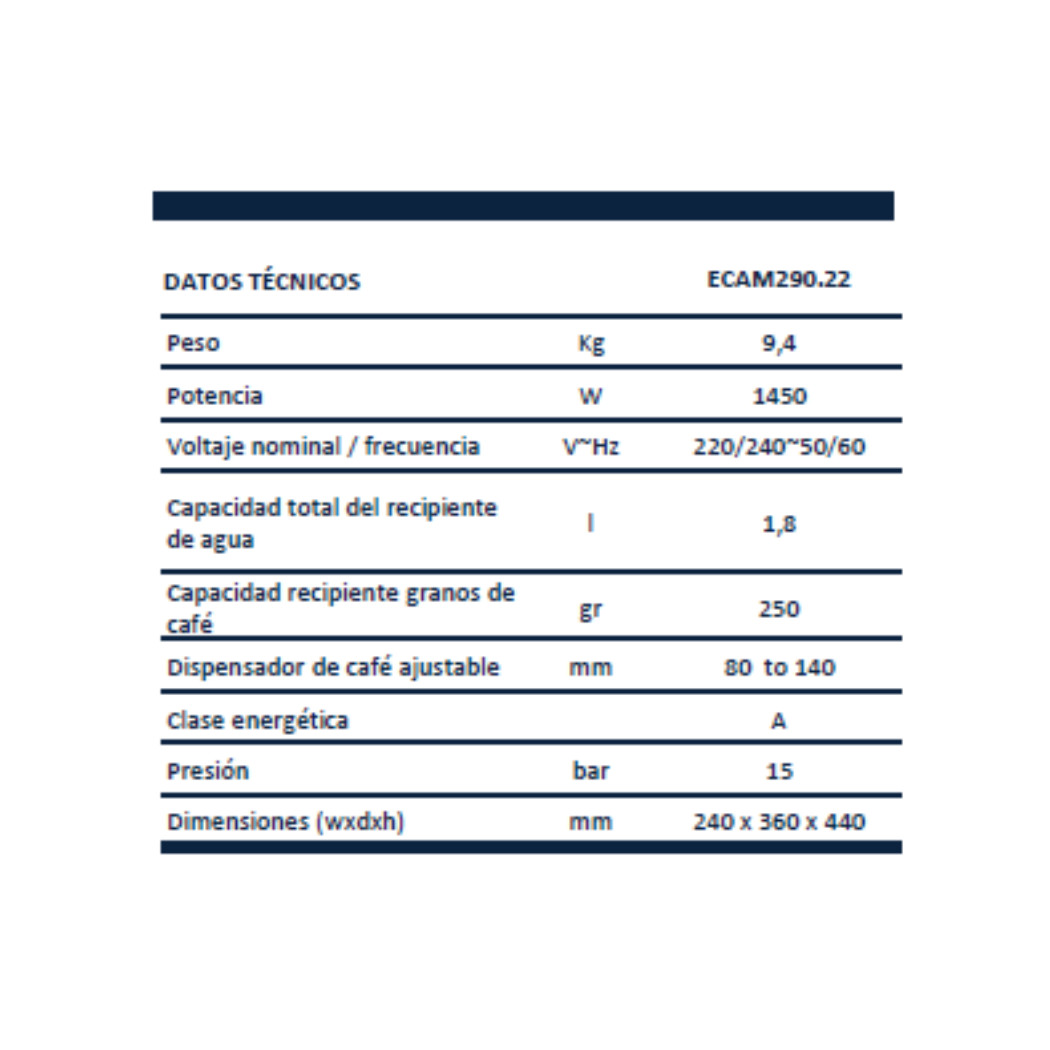 | DATOS TÉCNICOS | | ECAM290.22 |
|---|---|---|
| Peso | Kg | 9,4 |
| Potencia | W | 1450 |
| Voltaje nominal / frecuencia | V~Hz | 220/240~50/60 |
| Capacidad total del recipiente de agua | l | 1,8 |
| Capacidad recipiente granos de café | gr | 250 |
| Dispensador de café ajustable | mm | 80 to 140 |
| Clase energética | | A |
| Presión | bar | 15 |
| Dimensiones (wxdxh) | mm | 240 x 360 x 440 |